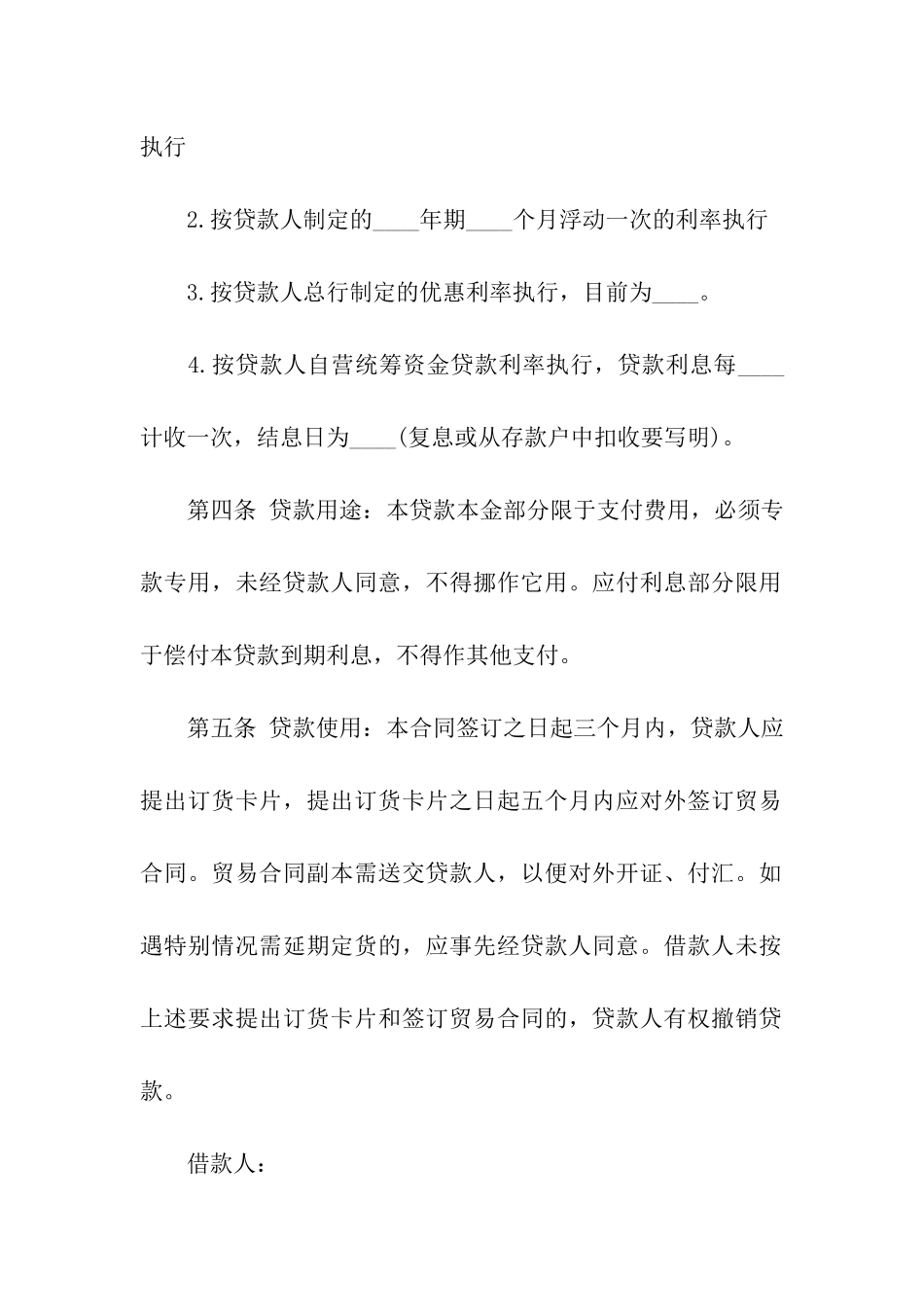 执行

2.按贷款人制定的____年期____个月浮动一次的利率执行

3.按贷款人总行制定的优惠利率执行，目前为____。

4.按贷款人自营统筹资金贷款利率执行，贷款利息每____计收一次，结息日为____(复息或从存款户中扣收要写明)。

第四条 贷款用途：本贷款本金部分限于支付费用，必须专款专用，未经贷款人同意，不得挪作它用。应付利息部分限用于偿付本贷款到期利息，不得作其他支付。

第五条 贷款使用：本合同签订之日起三个月内，贷款人应提出订货卡片，提出订货卡片之日起五个月内应对外签订贸易合同。贸易合同副本需送交贷款人，以便对外开证、付汇。如遇特别情况需延期定货的，应事先经贷款人同意。借款人未按上述要求提出订货卡片和签订贸易合同的，贷款人有权撤销贷款。

借款人：